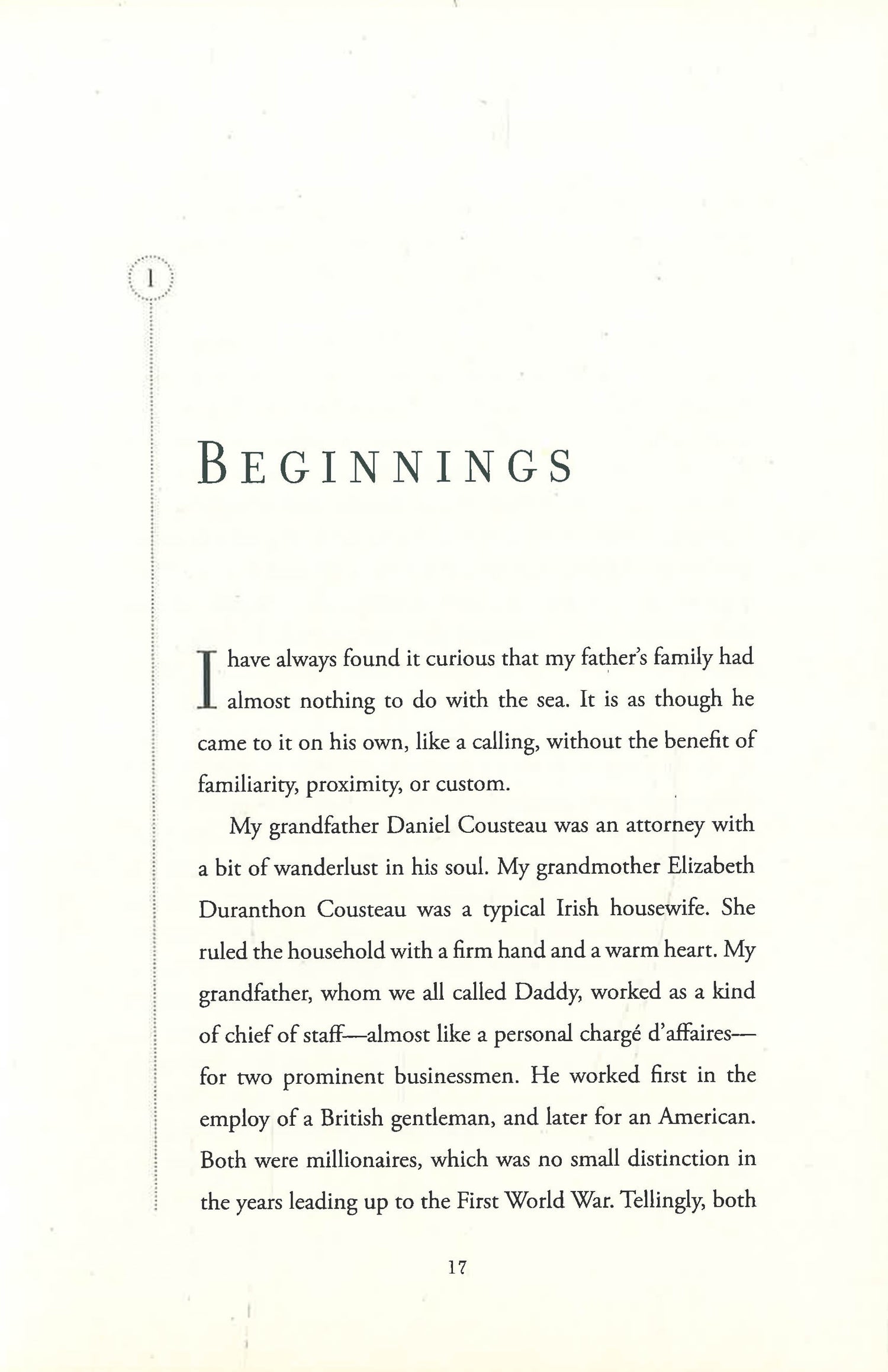 1

BEGINNINGS

I have always found it curious that my father's family had almost nothing to do with the sea. It is as though he came to it on his own, like a calling, without the benefit of familiarity, proximity, or custom.

My grandfather Daniel Cousteau was an attorney with a bit of wanderlust in his soul. My grandmother Elizabeth Duranthon Cousteau was a typical Irish housewife. She ruled the household with a firm hand and a warm heart. My grandfather, whom we all called Daddy, worked as a kind of chief of staff—almost like a personal chargé d'affaires—for two prominent businessmen. He worked first in the employ of a British gentleman, and later for an American. Both were millionaires, which was no small distinction in the years leading up to the First World War. Tellingly, both

17